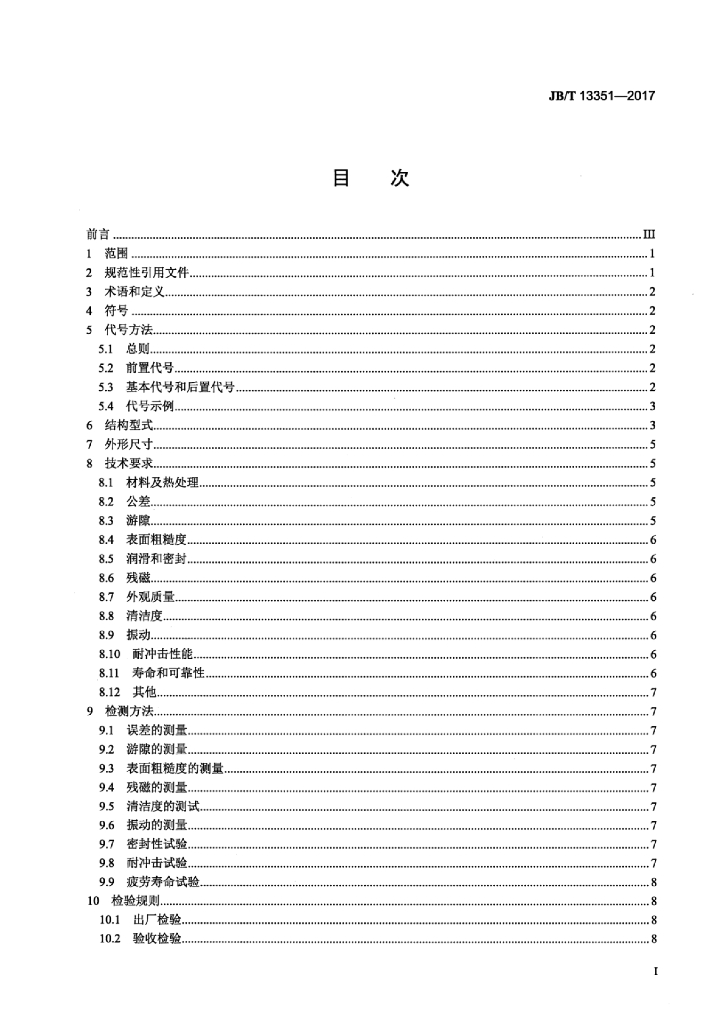 JB/T 13351—2017

目　次

前言 ........ III
1　范围 ........ 1
2　规范性引用文件 ........ 1
3　术语和定义 ........ 2
4　符号 ........ 2
5　代号方法 ........ 2
5.1　总则 ........ 2
5.2　前置代号 ........ 2
5.3　基本代号和后置代号 ........ 2
5.4　代号示例 ........ 3
6　结构型式 ........ 3
7　外形尺寸 ........ 5
8　技术要求 ........ 5
8.1　材料及热处理 ........ 5
8.2　公差 ........ 5
8.3　游隙 ........ 5
8.4　表面粗糙度 ........ 6
8.5　润滑和密封 ........ 6
8.6　残磁 ........ 6
8.7　外观质量 ........ 6
8.8　清洁度 ........ 6
8.9　振动 ........ 6
8.10　耐冲击性能 ........ 6
8.11　寿命和可靠性 ........ 6
8.12　其他 ........ 7
9　检测方法 ........ 7
9.1　误差的测量 ........ 7
9.2　游隙的测量 ........ 7
9.3　表面粗糙度的测量 ........ 7
9.4　残磁的测量 ........ 7
9.5　清洁度的测试 ........ 7
9.6　振动的测量 ........ 7
9.7　密封性试验 ........ 7
9.8　耐冲击试验 ........ 7
9.9　疲劳寿命试验 ........ 8
10　检验规则 ........ 8
10.1　出厂检验 ........ 8
10.2　验收检验 ........ 8

I